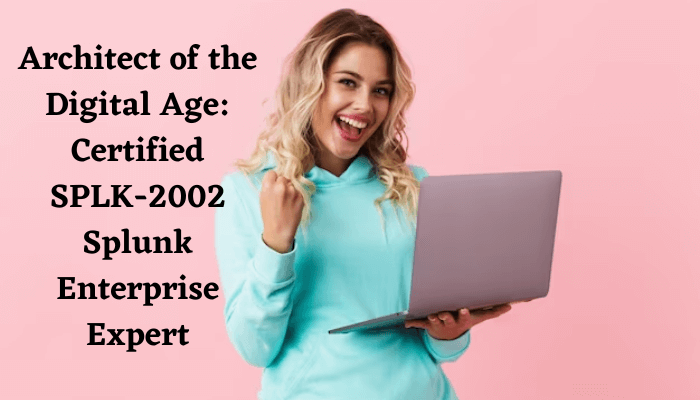 Architect of the Digital Age: Certified SPLK-2002 Splunk Enterprise Expert